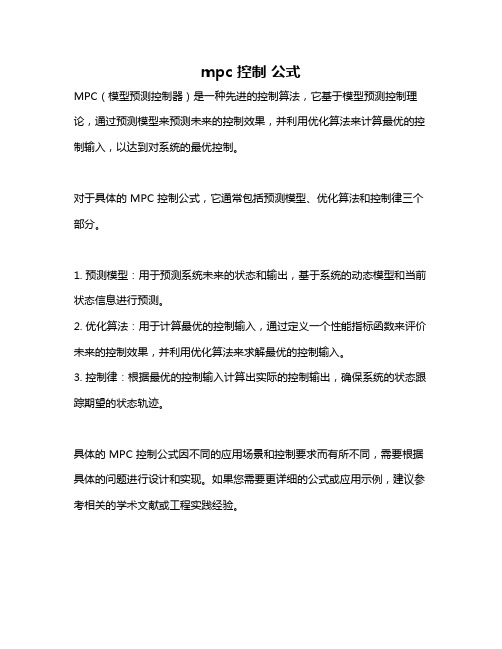 mpc 控制 公式

MPC（模型预测控制器）是一种先进的控制算法，它基于模型预测控制理论，通过预测模型来预测未来的控制效果，并利用优化算法来计算最优的控制输入，以达到对系统的最优控制。

对于具体的 MPC 控制公式，它通常包括预测模型、优化算法和控制律三个部分。

1. 预测模型：用于预测系统未来的状态和输出，基于系统的动态模型和当前状态信息进行预测。
2. 优化算法：用于计算最优的控制输入，通过定义一个性能指标函数来评价未来的控制效果，并利用优化算法来求解最优的控制输入。
3. 控制律：根据最优的控制输入计算出实际的控制输出，确保系统的状态跟踪期望的状态轨迹。

具体的 MPC 控制公式因不同的应用场景和控制要求而有所不同，需要根据具体的问题进行设计和实现。如果您需要更详细的公式或应用示例，建议参考相关的学术文献或工程实践经验。